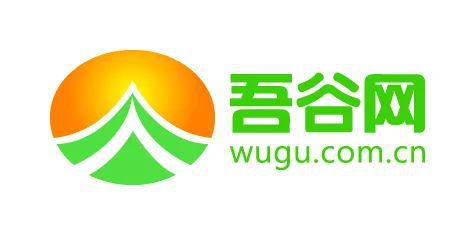 吾谷网
wugu.com.cn